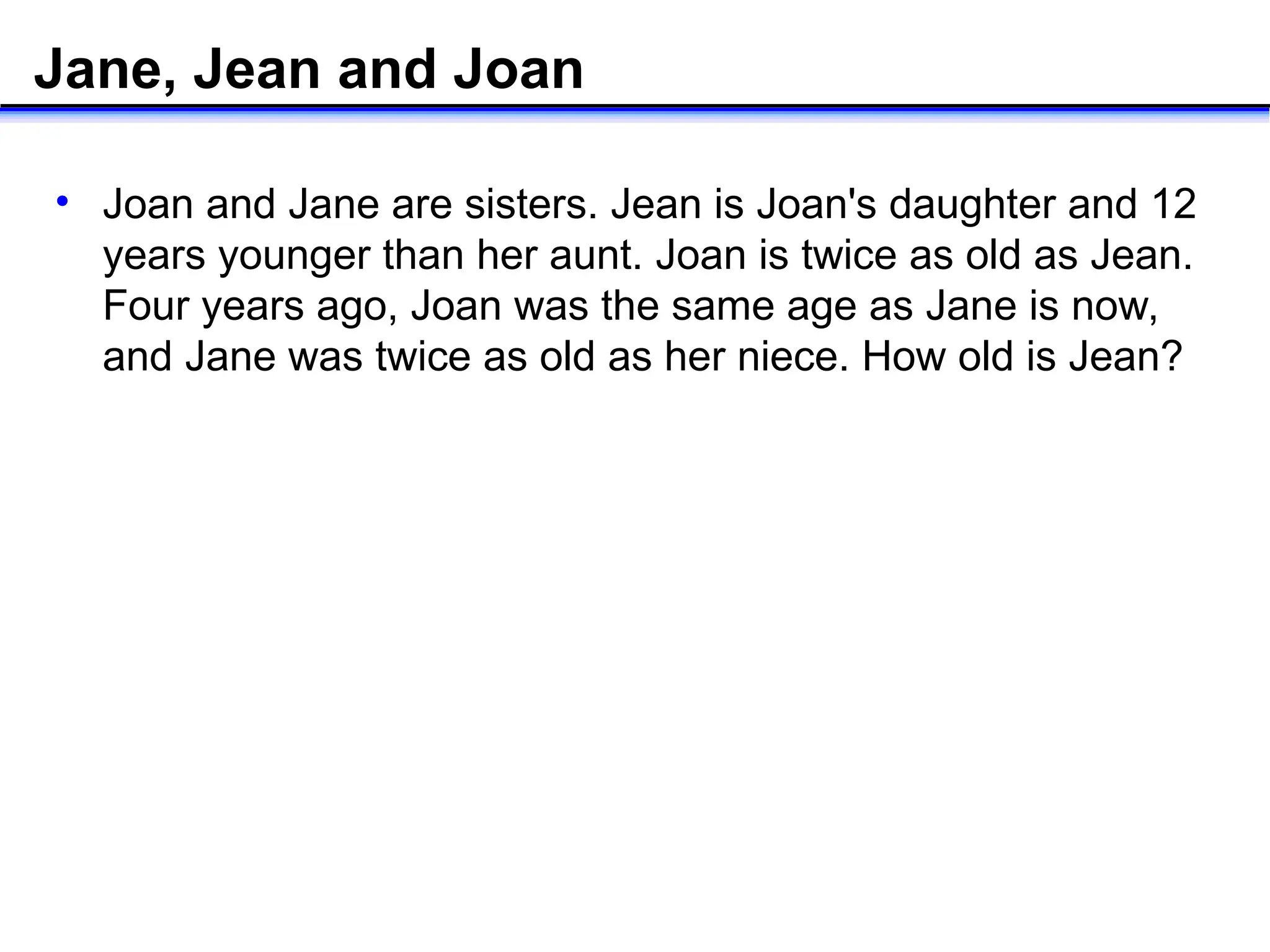 Jane, Jean and Joan

• Joan and Jane are sisters. Jean is Joan's daughter and 12 years younger than her aunt. Joan is twice as old as Jean. Four years ago, Joan was the same age as Jane is now, and Jane was twice as old as her niece. How old is Jean?